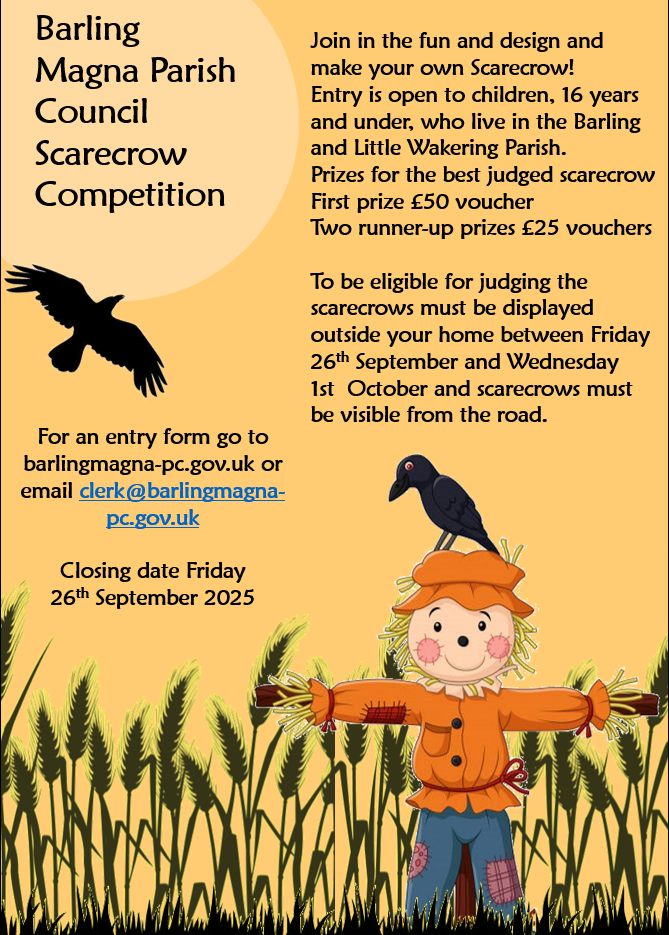 Barling Magna Parish Council Scarecrow Competition

Join in the fun and design and make your own Scarecrow!
Entry is open to children, 16 years and under, who live in the Barling and Little Wakering Parish.
Prizes for the best judged scarecrow
First prize £50 voucher
Two runner-up prizes £25 vouchers

To be eligible for judging the scarecrows must be displayed outside your home between Friday 26th September and Wednesday 1st October and scarecrows must be visible from the road.

For an entry form go to barlingmagna-pc.gov.uk or email clerk@barlingmagna-pc.gov.uk

Closing date Friday 26th September 2025